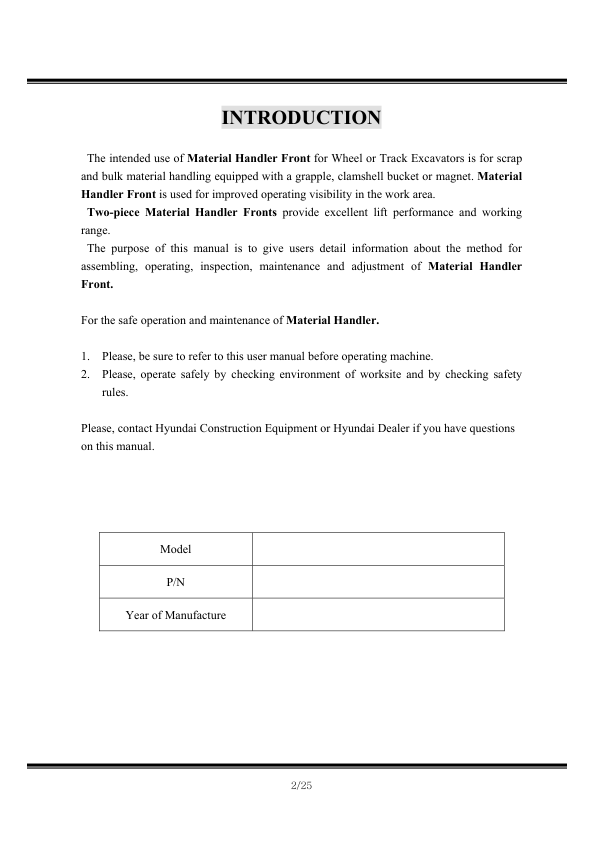 INTRODUCTION

The intended use of Material Handler Front for Wheel or Track Excavators is for scrap and bulk material handling equipped with a grapple, clamshell bucket or magnet. Material Handler Front is used for improved operating visibility in the work area.

Two-piece Material Handler Fronts provide excellent lift performance and working range.

The purpose of this manual is to give users detail information about the method for assembling, operating, inspection, maintenance and adjustment of Material Handler Front.

For the safe operation and maintenance of Material Handler.

1. Please, be sure to refer to this user manual before operating machine.
2. Please, operate safely by checking environment of worksite and by checking safety rules.

Please, contact Hyundai Construction Equipment or Hyundai Dealer if you have questions on this manual.

| Model | |
|---|---|
| P/N | |
| Year of Manufacture | |

2/25